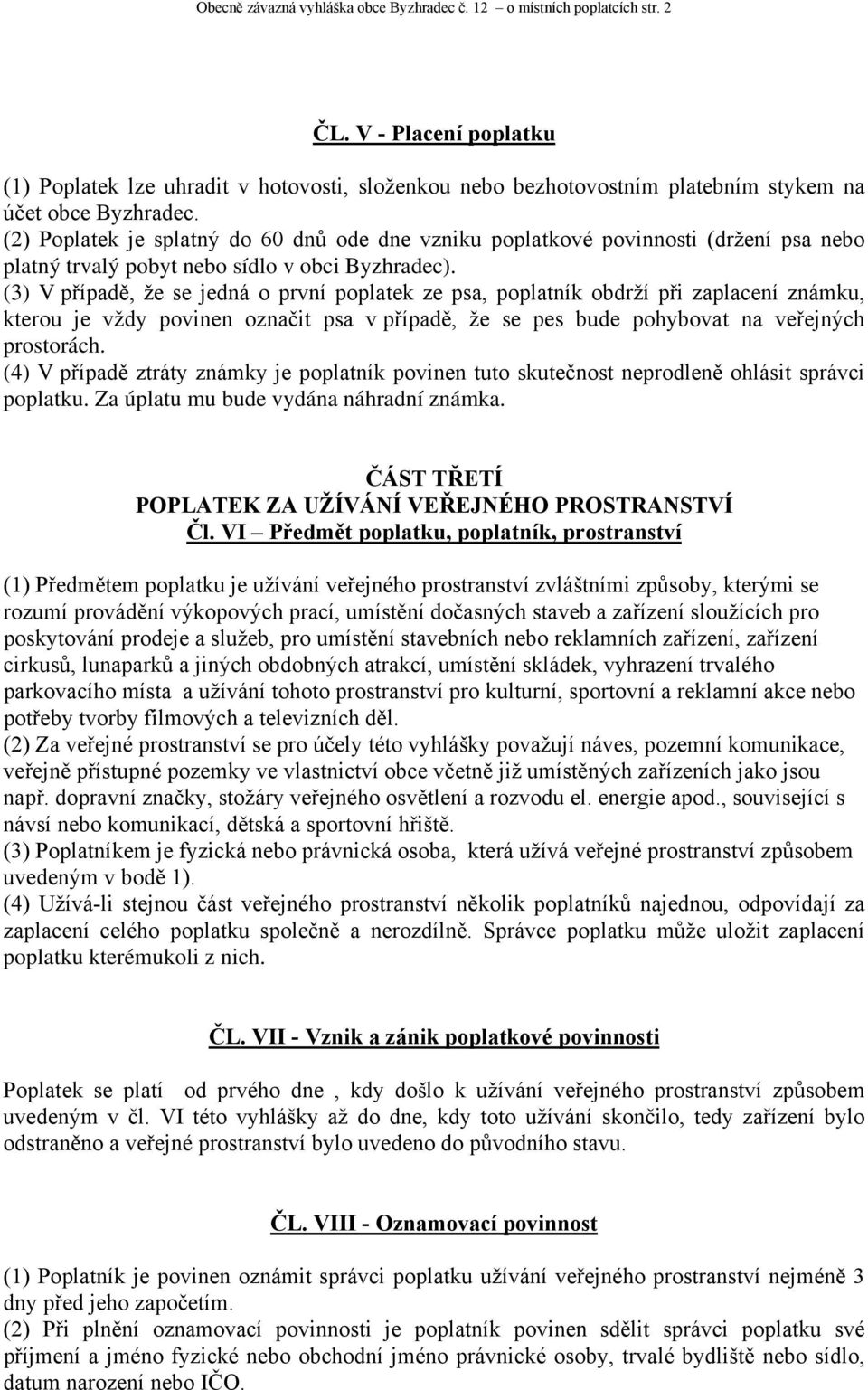 Obecně závazná vyhláška obce Byzhradec č. 12 – o místních poplatcích str. 2

ČL. V - Placení poplatku

(1) Poplatek lze uhradit v hotovosti, složenkou nebo bezhotovostním platebním stykem na účet obce Byzhradec.
(2) Poplatek je splatný do 60 dnů ode dne vzniku poplatkové povinnosti (držení psa nebo platný trvalý pobyt nebo sídlo v obci Byzhradec).
(3) V případě, že se jedná o první poplatek ze psa, poplatník obdrží při zaplacení známku, kterou je vždy povinen označit psa v případě, že se pes bude pohybovat na veřejných prostorách.
(4) V případě ztráty známky je poplatník povinen tuto skutečnost neprodleně ohlásit správci poplatku. Za úplatu mu bude vydána náhradní známka.

ČÁST TŘETÍ
POPLATEK ZA UŽÍVÁNÍ VEŘEJNÉHO PROSTRANSTVÍ
Čl. VI – Předmět poplatku, poplatník, prostranství

(1) Předmětem poplatku je užívání veřejného prostranství zvláštními způsoby, kterými se rozumí provádění výkopových prací, umístění dočasných staveb a zařízení sloužících pro poskytování prodeje a služeb, pro umístění stavebních nebo reklamních zařízení, zařízení cirkusů, lunaparků a jiných obdobných atrakcí, umístění skládek, vyhrazení trvalého parkovacího místa a užívání tohoto prostranství pro kulturní, sportovní a reklamní akce nebo potřeby tvorby filmových a televizních děl.
(2) Za veřejné prostranství se pro účely této vyhlášky považují náves, pozemní komunikace, veřejně přístupné pozemky ve vlastnictví obce včetně již umístěných zařízeních jako jsou např. dopravní značky, stožáry veřejného osvětlení a rozvodu el. energie apod., související s návsí nebo komunikací, dětská a sportovní hřiště.
(3) Poplatníkem je fyzická nebo právnická osoba, která užívá veřejné prostranství způsobem uvedeným v bodě 1).
(4) Užívá-li stejnou část veřejného prostranství několik poplatníků najednou, odpovídají za zaplacení celého poplatku společně a nerozdílně. Správce poplatku může uložit zaplacení poplatku kterémukoli z nich.

ČL. VII - Vznik a zánik poplatkové povinnosti

Poplatek se platí od prvého dne , kdy došlo k užívání veřejného prostranství způsobem uvedeným v čl. VI této vyhlášky až do dne, kdy toto užívání skončilo, tedy zařízení bylo odstraněno a veřejné prostranství bylo uvedeno do původního stavu.

ČL. VIII - Oznamovací povinnost

(1) Poplatník je povinen oznámit správci poplatku užívání veřejného prostranství nejméně 3 dny před jeho započetím.
(2) Při plnění oznamovací povinnosti je poplatník povinen sdělit správci poplatku své příjmení a jméno fyzické nebo obchodní jméno právnické osoby, trvalé bydliště nebo sídlo, datum narození nebo IČO.